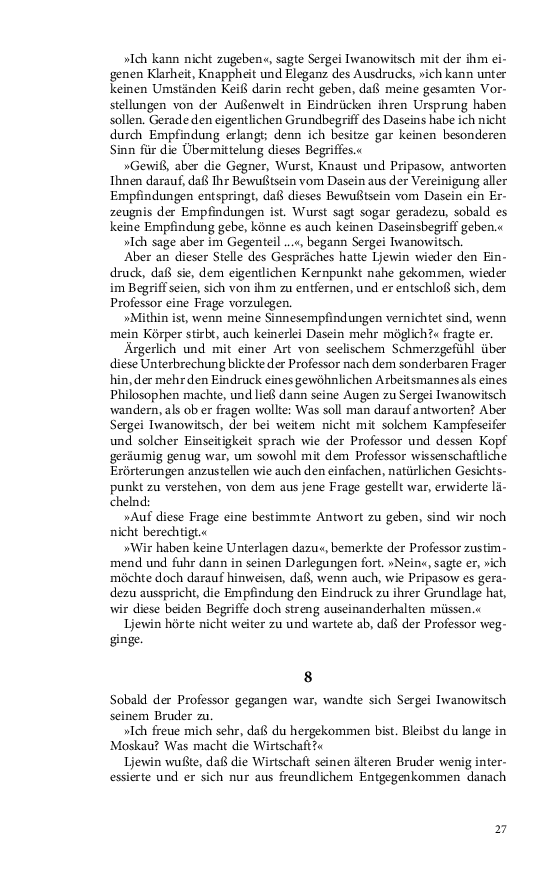 »Ich kann nicht zugeben«, sagte Sergei Iwanowitsch mit der ihm eigenen Klarheit, Knappheit und Eleganz des Ausdrucks, »ich kann unter keinen Umständen Keiß darin recht geben, daß meine gesamten Vorstellungen von der Außenwelt in Eindrücken ihren Ursprung haben sollen. Gerade den eigentlichen Grundbegriff des Daseins habe ich nicht durch Empfindung erlangt; denn ich besitze gar keinen besonderen Sinn für die Übermittelung dieses Begriffes.«

»Gewiß, aber die Gegner, Wurst, Knaust und Pripasow, antworten Ihnen darauf, daß Ihr Bewußtsein vom Dasein aus der Vereinigung aller Empfindungen entspringt, daß dieses Bewußtsein vom Dasein ein Erzeugnis der Empfindungen ist. Wurst sagt sogar geradezu, sobald es keine Empfindung gebe, könne es auch keinen Daseinsbegriff geben.«

»Ich sage aber im Gegenteil ...«, begann Sergei Iwanowitsch.

Aber an dieser Stelle des Gespräches hatte Ljewin wieder den Eindruck, daß sie, dem eigentlichen Kernpunkt nahe gekommen, wieder im Begriff seien, sich von ihm zu entfernen, und er entschloß sich, dem Professor eine Frage vorzulegen.

»Mithin ist, wenn meine Sinnesempfindungen vernichtet sind, wenn mein Körper stirbt, auch keinerlei Dasein mehr möglich?« fragte er.

Ärgerlich und mit einer Art von seelischem Schmerzgefühl über diese Unterbrechung blickte der Professor nach dem sonderbaren Frager hin, der mehr den Eindruck eines gewöhnlichen Arbeitsmannes als eines Philosophen machte, und ließ dann seine Augen zu Sergei Iwanowitsch wandern, als ob er fragen wollte: Was soll man darauf antworten? Aber Sergei Iwanowitsch, der bei weitem nicht mit solchem Kampfeseifer und solcher Einseitigkeit sprach wie der Professor und dessen Kopf geräumig genug war, um sowohl mit dem Professor wissenschaftliche Erörterungen anzustellen wie auch den einfachen, natürlichen Gesichtspunkt zu verstehen, von dem aus jene Frage gestellt war, erwiderte lächelnd:

»Auf diese Frage eine bestimmte Antwort zu geben, sind wir noch nicht berechtigt.«

»Wir haben keine Unterlagen dazu«, bemerkte der Professor zustimmend und fuhr dann in seinen Darlegungen fort. »Nein«, sagte er, »ich möchte doch darauf hinweisen, daß, wenn auch, wie Pripasow es geradezu ausspricht, die Empfindung den Eindruck zu ihrer Grundlage hat, wir diese beiden Begriffe doch streng auseinanderhalten müssen.«

Ljewin hörte nicht weiter zu und wartete ab, daß der Professor wegginge.

8

Sobald der Professor gegangen war, wandte sich Sergei Iwanowitsch seinem Bruder zu.

»Ich freue mich sehr, daß du hergekommen bist. Bleibst du lange in Moskau? Was macht die Wirtschaft?«

Ljewin wußte, daß die Wirtschaft seinen älteren Bruder wenig interessierte und er sich nur aus freundlichem Entgegenkommen danach

27